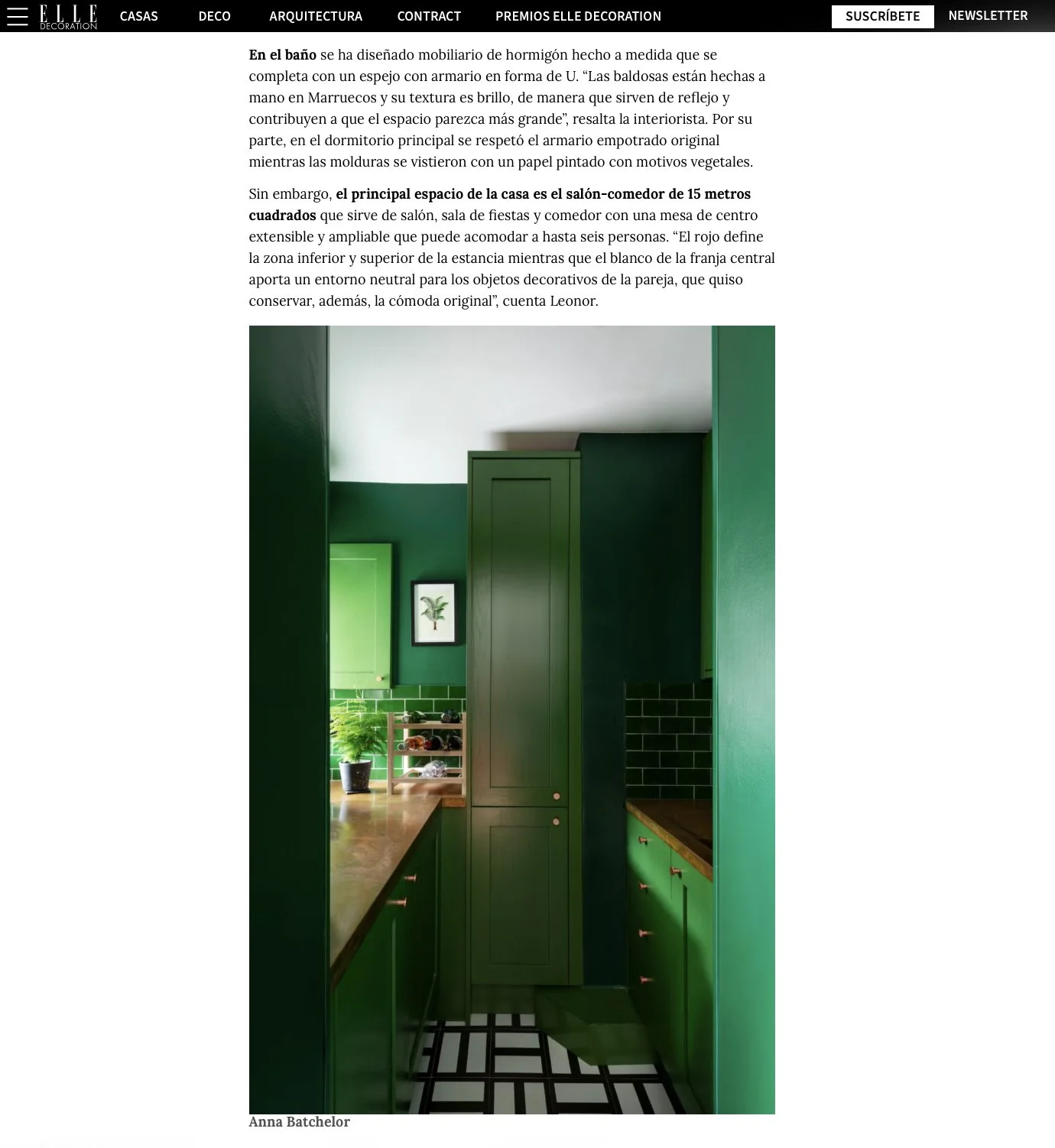 ELLE DECORATION CASAS DECO ARQUITECTURA CONTRACT PREMIOS ELLE DECORATION SUSCRÍBETE NEWSLETTER

En el baño se ha diseñado mobiliario de hormigón hecho a medida que se completa con un espejo con armario en forma de U. “Las baldosas están hechas a mano en Marruecos y su textura es brillo, de manera que sirven de reflejo y contribuyen a que el espacio parezca más grande”, resalta la interiorista. Por su parte, en el dormitorio principal se respetó el armario empotrado original mientras las molduras se vistieron con un papel pintado con motivos vegetales.

Sin embargo, el principal espacio de la casa es el salón-comedor de 15 metros cuadrados que sirve de salón, sala de fiestas y comedor con una mesa de centro extensible y ampliable que puede acomodar a hasta seis personas. “El rojo define la zona inferior y superior de la estancia mientras que el blanco de la franja central aporta un entorno neutral para los objetos decorativos de la pareja, que quiso conservar, además, la cómoda original”, cuenta Leonor.

Anna Batchelor